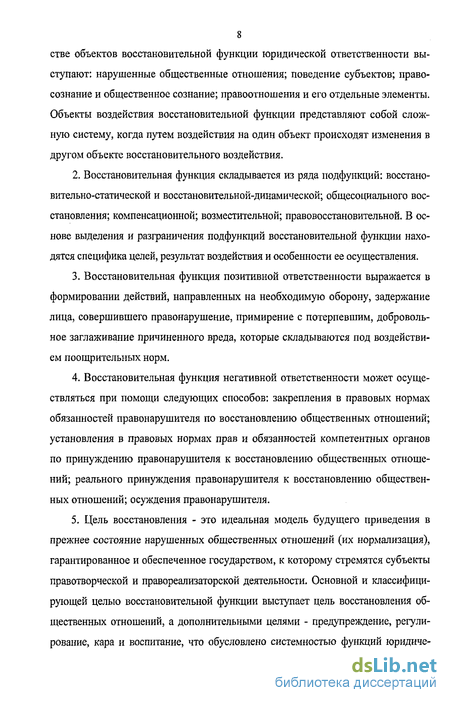 8

стве объектов восстановительной функции юридической ответственности выступают: нарушенные общественные отношения; поведение субъектов; правосознание и общественное сознание; правоотношения и его отдельные элементы. Объекты воздействия восстановительной функции представляют собой сложную систему, когда путем воздействия на один объект происходят изменения в другом объекте восстановительного воздействия.

2. Восстановительная функция складывается из ряда подфункций: восстановительно-статической и восстановительной-динамической; общесоциального восстановления; компенсационной; возместительной; правовосстановительной. В основе выделения и разграничения подфункций восстановительной функции находятся специфика целей, результат воздействия и особенности ее осуществления.

3. Восстановительная функция позитивной ответственности выражается в формировании действий, направленных на необходимую оборону, задержание лица, совершившего правонарушение, примирение с потерпевшим, добровольное заглаживание причиненного вреда, которые складываются под воздействием поощрительных норм.

4. Восстановительная функция негативной ответственности может осуществляться при помощи следующих способов: закрепления в правовых нормах обязанностей правонарушителя по восстановлению общественных отношений; установления в правовых нормах прав и обязанностей компетентных органов по принуждению правонарушителя к восстановлению общественных отношений; реального принуждения правонарушителя к восстановлению общественных отношений; осуждения правонарушителя.

5. Цель восстановления - это идеальная модель будущего приведения в прежнее состояние нарушенных общественных отношений (их нормализация), гарантированное и обеспеченное государством, к которому стремятся субъекты правотворческой и правореализаторской деятельности. Основной и классифицирующей целью восстановительной функции выступает цель восстановления общественных отношений, а дополнительными целями - предупреждение, регулирование, кара и воспитание, что обусловлено системностью функций юридиче-

dsLib.net
библиотека диссертаций